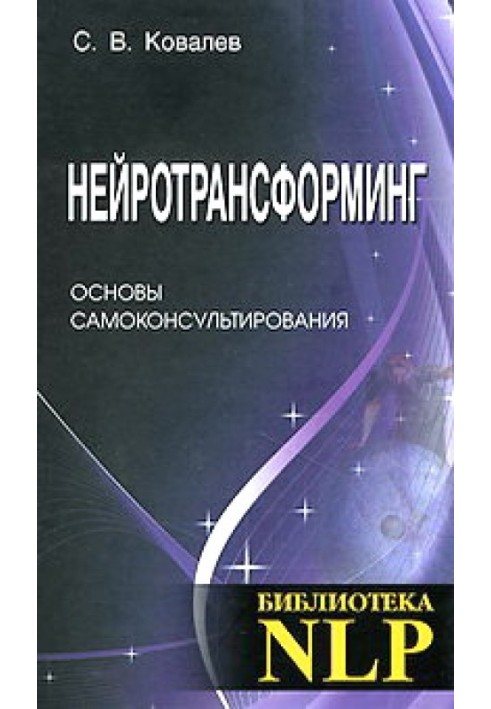 С. В. Ковалев

НЕЙРОТРАНСФОРМИНГ

ОСНОВЫ САМОКОНСУЛЬТИРОВАНИЯ

БИБЛИОТЕКА NLP